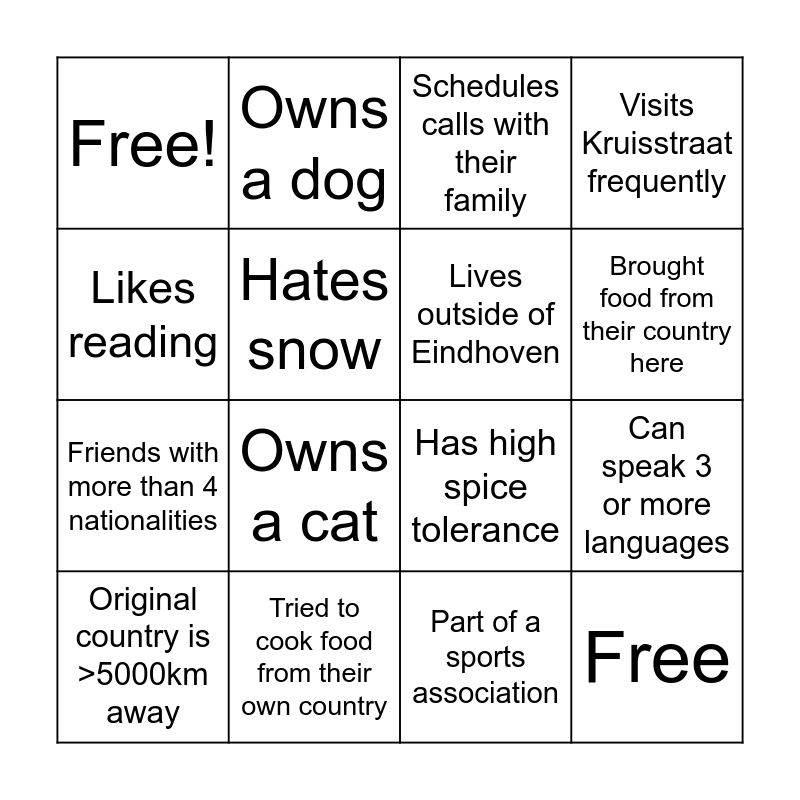 | Free! | Owns a dog | Schedules calls with their family | Visits Kruisstraat frequently |
|---|---|---|---|
| Likes reading | Hates snow | Lives outside of Eindhoven | Brought food from their country here |
| Friends with more than 4 nationalities | Owns a cat | Has high spice tolerance | Can speak 3 or more languages |
| Original country is >5000km away | Tried to cook food from their own country | Part of a sports association | Free |